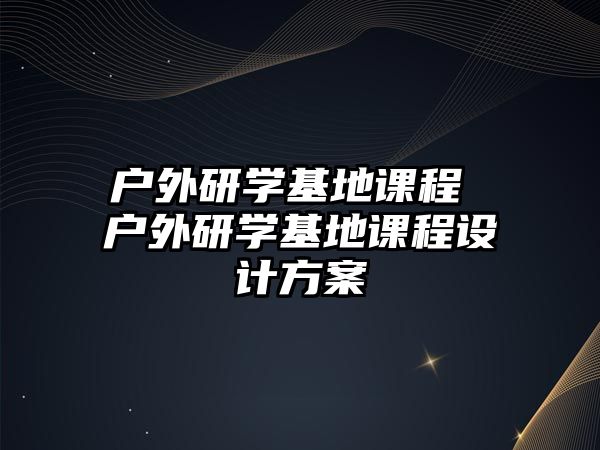 户外研学基地课程 户外研学基地课程设计方案